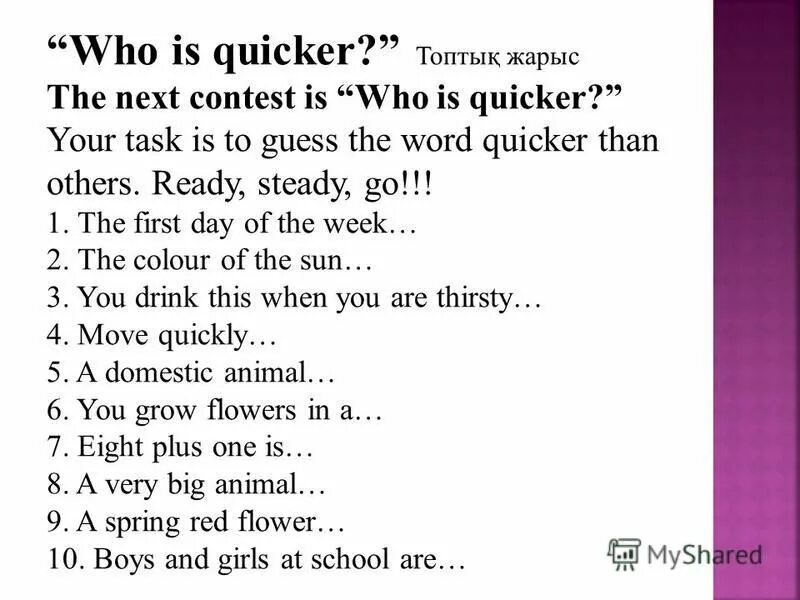 “Who is quicker?” Топтық жарыс
The next contest is “Who is quicker?”
Your task is to guess the word quicker than others. Ready, steady, go!!!
1. The first day of the week…
2. The colour of the sun…
3. You drink this when you are thirsty…
4. Move quickly…
5. A domestic animal…
6. You grow flowers in a…
7. Eight plus one is…
8. A very big animal…
9. A spring red flower…
10. Boys and girls at school are…

MyShared